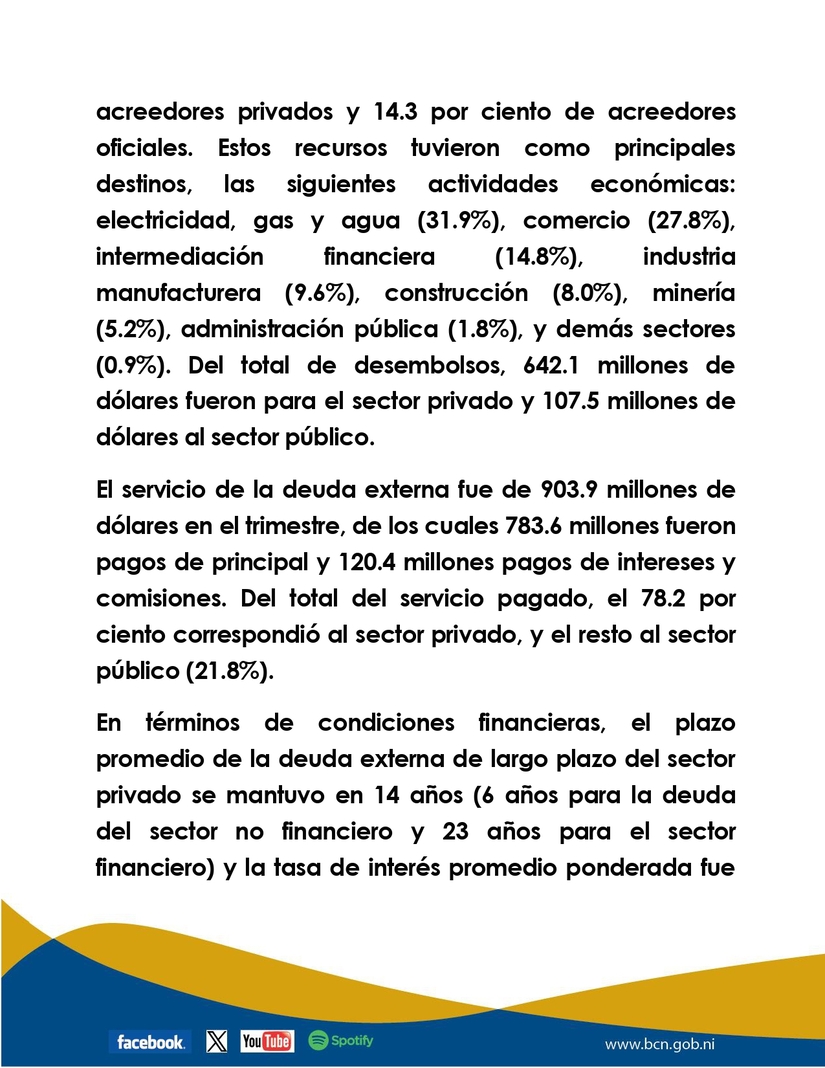 acreedores privados y 14.3 por ciento de acreedores oficiales. Estos recursos tuvieron como principales destinos, las siguientes actividades económicas: electricidad, gas y agua (31.9%), comercio (27.8%), intermediación financiera (14.8%), industria manufacturera (9.6%), construcción (8.0%), minería (5.2%), administración pública (1.8%), y demás sectores (0.9%). Del total de desembolsos, 642.1 millones de dólares fueron para el sector privado y 107.5 millones de dólares al sector público.

El servicio de la deuda externa fue de 903.9 millones de dólares en el trimestre, de los cuales 783.6 millones fueron pagos de principal y 120.4 millones pagos de intereses y comisiones. Del total del servicio pagado, el 78.2 por ciento correspondió al sector privado, y el resto al sector público (21.8%).

En términos de condiciones financieras, el plazo promedio de la deuda externa de largo plazo del sector privado se mantuvo en 14 años (6 años para la deuda del sector no financiero y 23 años para el sector financiero) y la tasa de interés promedio ponderada fue

facebook. X YouTube Spotify

www.bcn.gob.ni